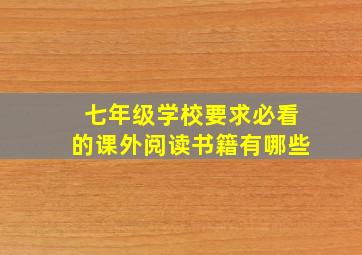 七年级学校要求必看的课外阅读书籍有哪些